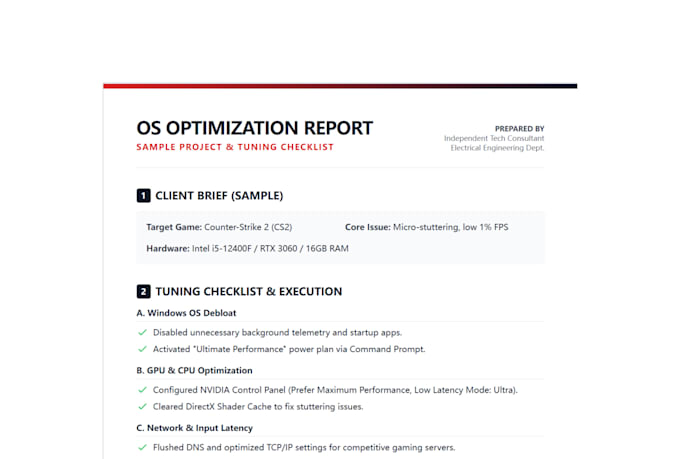 OS OPTIMIZATION REPORT
SAMPLE PROJECT & TUNING CHECKLIST

PREPARED BY
Independent Tech Consultant
Electrical Engineering Dept.

1 CLIENT BRIEF (SAMPLE)

Target Game: Counter-Strike 2 (CS2)
Core Issue: Micro-stuttering, low 1% FPS
Hardware: Intel i5-12400F / RTX 3060 / 16GB RAM

2 TUNING CHECKLIST & EXECUTION

A. Windows OS Debloat
✓ Disabled unnecessary background telemetry and startup apps.
✓ Activated "Ultimate Performance" power plan via Command Prompt.

B. GPU & CPU Optimization
✓ Configured NVIDIA Control Panel (Prefer Maximum Performance, Low Latency Mode: Ultra).
✓ Cleared DirectX Shader Cache to fix stuttering issues.

C. Network & Input Latency
✓ Flushed DNS and optimized TCP/IP settings for competitive gaming servers.